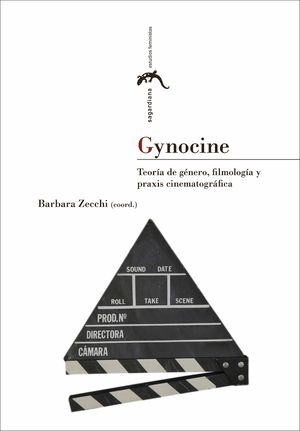 sagardiana estudios feministas

Gynocine

Teoría de género, filmología y praxis cinematográfica

Barbara Zecchi (coord.)

SOUND DATE

ROLL TAKE SCENE

PROD.Nº

DIRECTORA

CÁMARA